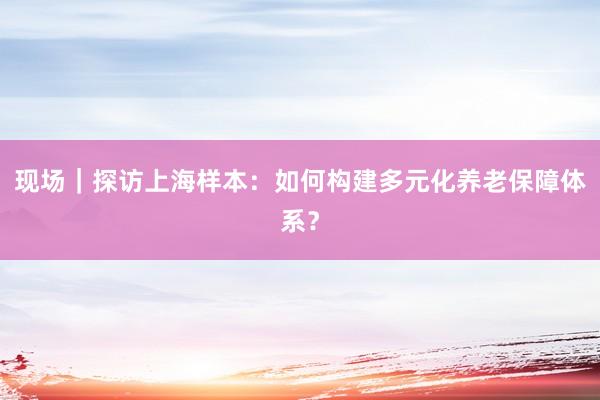 现场｜探访上海样本：如何构建多元化养老保障体系？